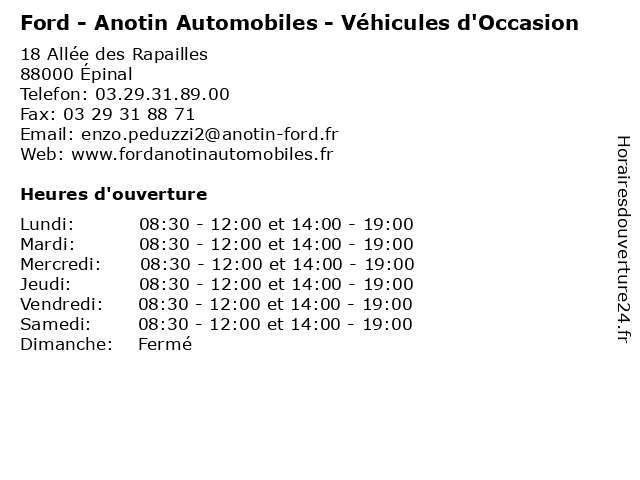 Ford - Anotin Automobiles - Véhicules d'Occasion

18 Allée des Rapailles
88000 Épinal
Telefon: 03.29.31.89.00
Fax: 03 29 31 88 71
Email: enzo.peduzzi2@anotin-ford.fr
Web: www.fordanotinautomobiles.fr

Heures d'ouverture

| | |
|---|---|
| Lundi: | 08:30 - 12:00 et 14:00 - 19:00 |
| Mardi: | 08:30 - 12:00 et 14:00 - 19:00 |
| Mercredi: | 08:30 - 12:00 et 14:00 - 19:00 |
| Jeudi: | 08:30 - 12:00 et 14:00 - 19:00 |
| Vendredi: | 08:30 - 12:00 et 14:00 - 19:00 |
| Samedi: | 08:30 - 12:00 et 14:00 - 19:00 |
| Dimanche: | Fermé |

Horairesdouverture24.fr